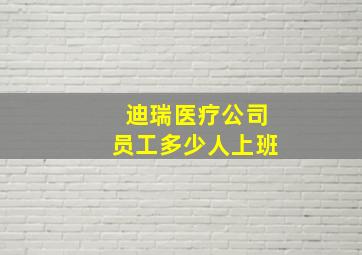 迪瑞医疗公司
员工多少人上班